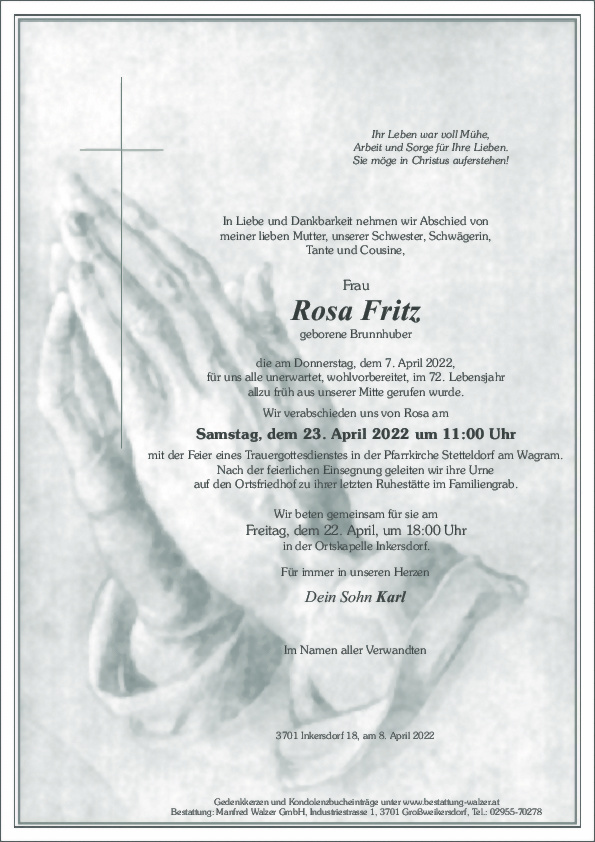 Ihr Leben war voll Mühe,
Arbeit und Sorge für Ihre Lieben.
Sie möge in Christus auferstehen!

In Liebe und Dankbarkeit nehmen wir Abschied von meiner lieben Mutter, unserer Schwester, Schwägerin, Tante und Cousine,

Frau

Rosa Fritz

geborene Brunnhuber

die am Donnerstag, dem 7. April 2022, für uns alle unerwartet, wohlvorbereitet, im 72. Lebensjahr allzu früh aus unserer Mitte gerufen wurde.

Wir verabschieden uns von Rosa am

Samstag, dem 23. April 2022 um 11:00 Uhr

mit der Feier eines Trauergottesdienstes in der Pfarrkirche Stetteldorf am Wagram. Nach der feierlichen Einsegnung geleiten wir ihre Urne auf den Ortsfriedhof zu ihrer letzten Ruhestätte im Familiengrab.

Wir beten gemeinsam für sie am

Freitag, dem 22. April, um 18:00 Uhr

in der Ortskapelle Inkersdorf.

Für immer in unseren Herzen

Dein Sohn Karl

Im Namen aller Verwandten

3701 Inkersdorf 18, am 8. April 2022

Gedenkkerzen und Kondolenzbucheinträge unter www.bestattung-walzer.at
Bestattung: Manfred Walzer GmbH, Industriestrasse 1, 3701 Großweikersdorf, Tel.: 02955-70278